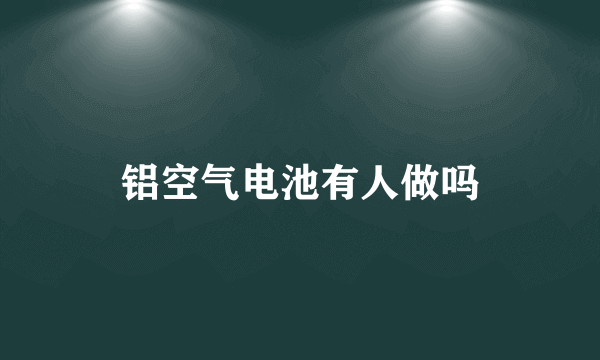 铝空气电池有人做吗